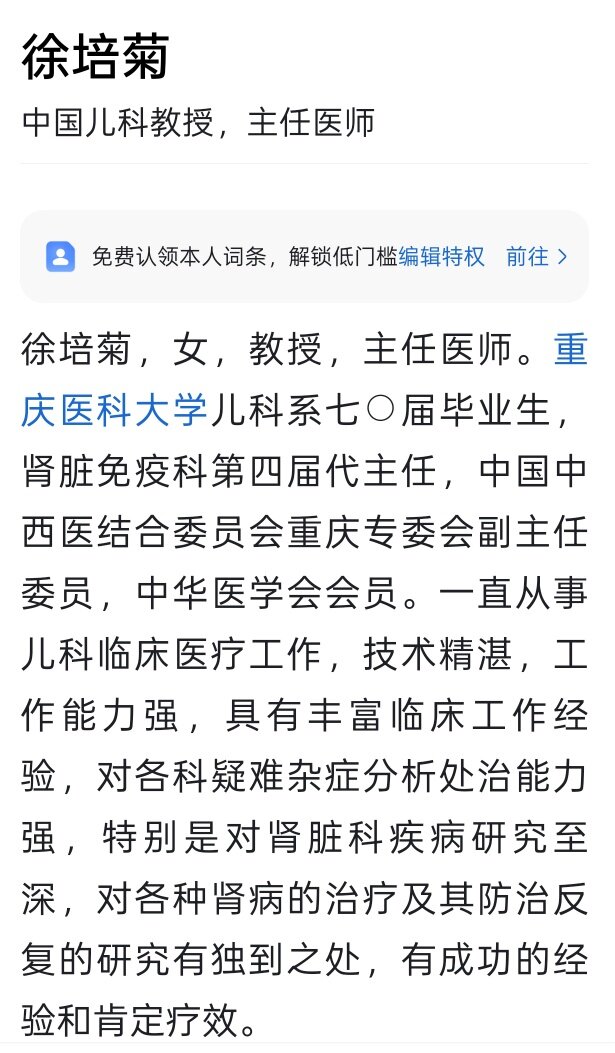 徐培菊
中国儿科教授，主任医师

免费认领本人词条，解锁低门槛编辑特权 前往 >

徐培菊，女，教授，主任医师。重庆医科大学儿科系七〇届毕业生，肾脏免疫科第四届代主任，中国中西医结合委员会重庆专委会副主任委员，中华医学会会员。一直从事儿科临床医疗工作，技术精湛，工作能力强，具有丰富临床工作经验，对各科疑难杂症分析处治能力强，特别是对肾脏科疾病研究至深，对各种肾病的治疗及其防治反复的研究有独到之处，有成功的经验和肯定疗效。